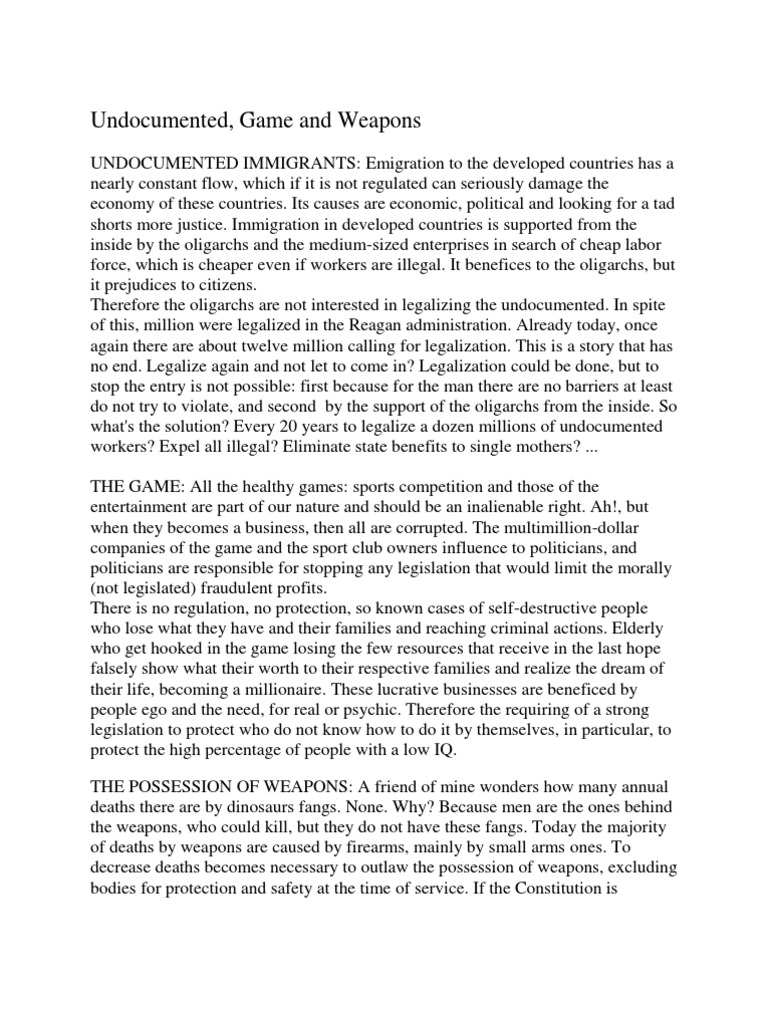 Undocumented, Game and Weapons

UNDOCUMENTED IMMIGRANTS: Emigration to the developed countries has a nearly constant flow, which if it is not regulated can seriously damage the economy of these countries. Its causes are economic, political and looking for a tad shorts more justice. Immigration in developed countries is supported from the inside by the oligarchs and the medium-sized enterprises in search of cheap labor force, which is cheaper even if workers are illegal. It benefices to the oligarchs, but it prejudices to citizens.
Therefore the oligarchs are not interested in legalizing the undocumented. In spite of this, million were legalized in the Reagan administration. Already today, once again there are about twelve million calling for legalization. This is a story that has no end. Legalize again and not let to come in? Legalization could be done, but to stop the entry is not possible: first because for the man there are no barriers at least do not try to violate, and second by the support of the oligarchs from the inside. So what's the solution? Every 20 years to legalize a dozen millions of undocumented workers? Expel all illegal? Eliminate state benefits to single mothers? ...

THE GAME: All the healthy games: sports competition and those of the entertainment are part of our nature and should be an inalienable right. Ah!, but when they becomes a business, then all are corrupted. The multimillion-dollar companies of the game and the sport club owners influence to politicians, and politicians are responsible for stopping any legislation that would limit the morally (not legislated) fraudulent profits.
There is no regulation, no protection, so known cases of self-destructive people who lose what they have and their families and reaching criminal actions. Elderly who get hooked in the game losing the few resources that receive in the last hope falsely show what their worth to their respective families and realize the dream of their life, becoming a millionaire. These lucrative businesses are beneficed by people ego and the need, for real or psychic. Therefore the requiring of a strong legislation to protect who do not know how to do it by themselves, in particular, to protect the high percentage of people with a low IQ.

THE POSSESSION OF WEAPONS: A friend of mine wonders how many annual deaths there are by dinosaurs fangs. None. Why? Because men are the ones behind the weapons, who could kill, but they do not have these fangs. Today the majority of deaths by weapons are caused by firearms, mainly by small arms ones. To decrease deaths becomes necessary to outlaw the possession of weapons, excluding bodies for protection and safety at the time of service. If the Constitution is